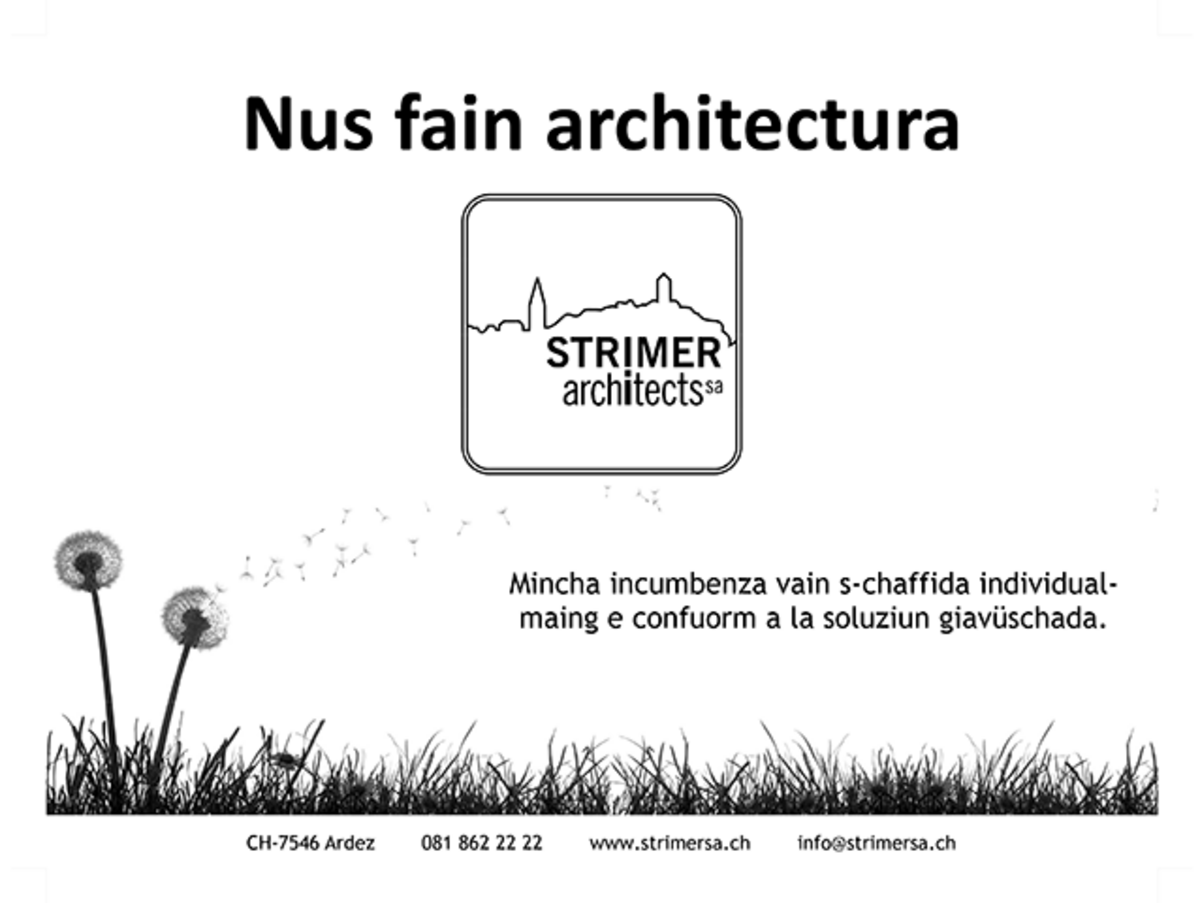 Nus fain architectura

STRIMER
architects sa

Mincha incumbenza vain s-chaffida individualmaing e confuorm a la soluziun giavüschada.

CH-7546 Ardez 081 862 22 22 www.strimersa.ch info@strimersa.ch